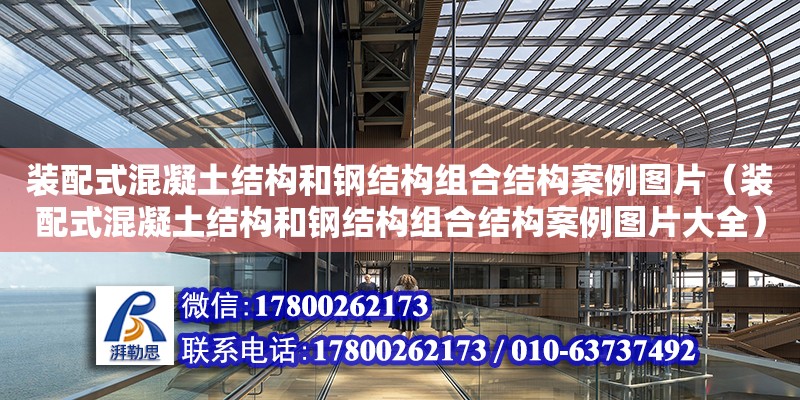 装配式混凝土结构和钢结构组合结构案例图片（装配式混凝土结构和钢结构组合结构案例图片大全）

湃勒思

微信:17800262173

联系电话:17800262173 / 010-63737492